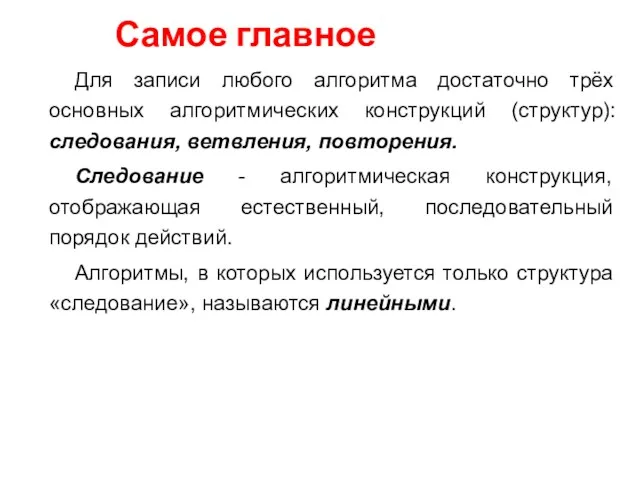 Самое главное

Для записи любого алгоритма достаточно трёх основных алгоритмических конструкций (структур): следования, ветвления, повторения.

Следование - алгоритмическая конструкция, отображающая естественный, последовательный порядок действий.

Алгоритмы, в которых используется только структура «следование», называются линейными.